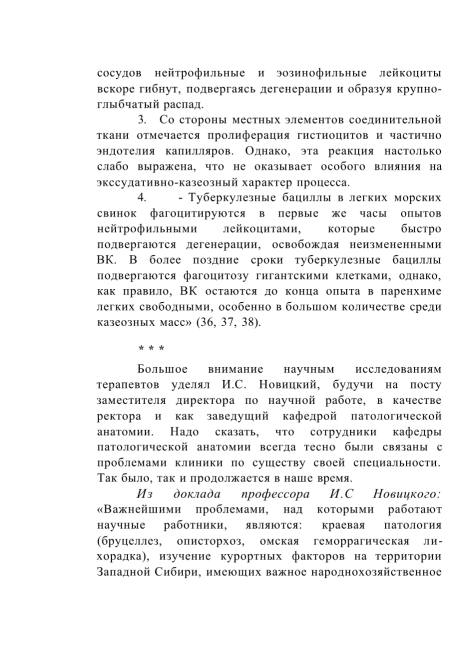 сосудов нейтрофильные и эозинофильные лейкоциты вскоре гибнут, подвергаясь дегенерации и образуя крупноглыбчатый распад.

3. Со стороны местных элементов соединительной ткани отмечается пролиферация гистиоцитов и частично эндотелия капилляров. Однако, эта реакция настолько слабо выражена, что не оказывает особого влияния на экссудативно-казеозный характер процесса.

4. - Туберкулезные бациллы в легких морских свинок фагоцитируются в первые же часы опытов нейтрофильными лейкоцитами, которые быстро подвергаются дегенерации, освобождая неизмененными ВК. В более поздние сроки туберкулезные бациллы подвергаются фагоцитозу гигантскими клетками, однако, как правило, ВК остаются до конца опыта в паренхиме легких свободными, особенно в большом количестве среди казеозных масс» (36, 37, 38).

* * *

Большое внимание научным исследованиям терапевтов уделял И.С. Новицкий, будучи на посту заместителя директора по научной работе, в качестве ректора и как заведущий кафедрой патологической анатомии. Надо сказать, что сотрудники кафедры патологической анатомии всегда тесно были связаны с проблемами клиники по существу своей специальности. Так было, так и продолжается в наше время.

Из доклада профессора И.С Новицкого: «Важнейшими проблемами, над которыми работают научные работники, являются: краевая патология (бруцеллез, описторхоз, омская геморрагическая лихорадка), изучение курортных факторов на территории Западной Сибири, имеющих важное народнохозяйственное